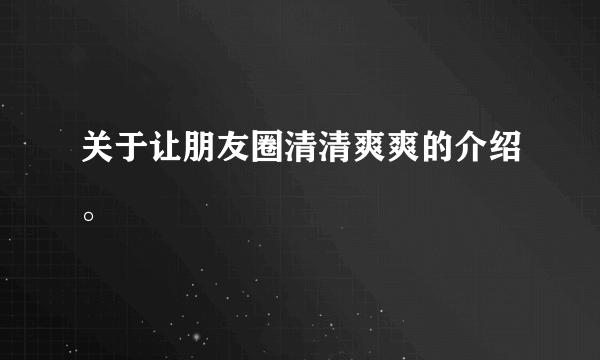 关于让朋友圈清清爽爽的介绍。